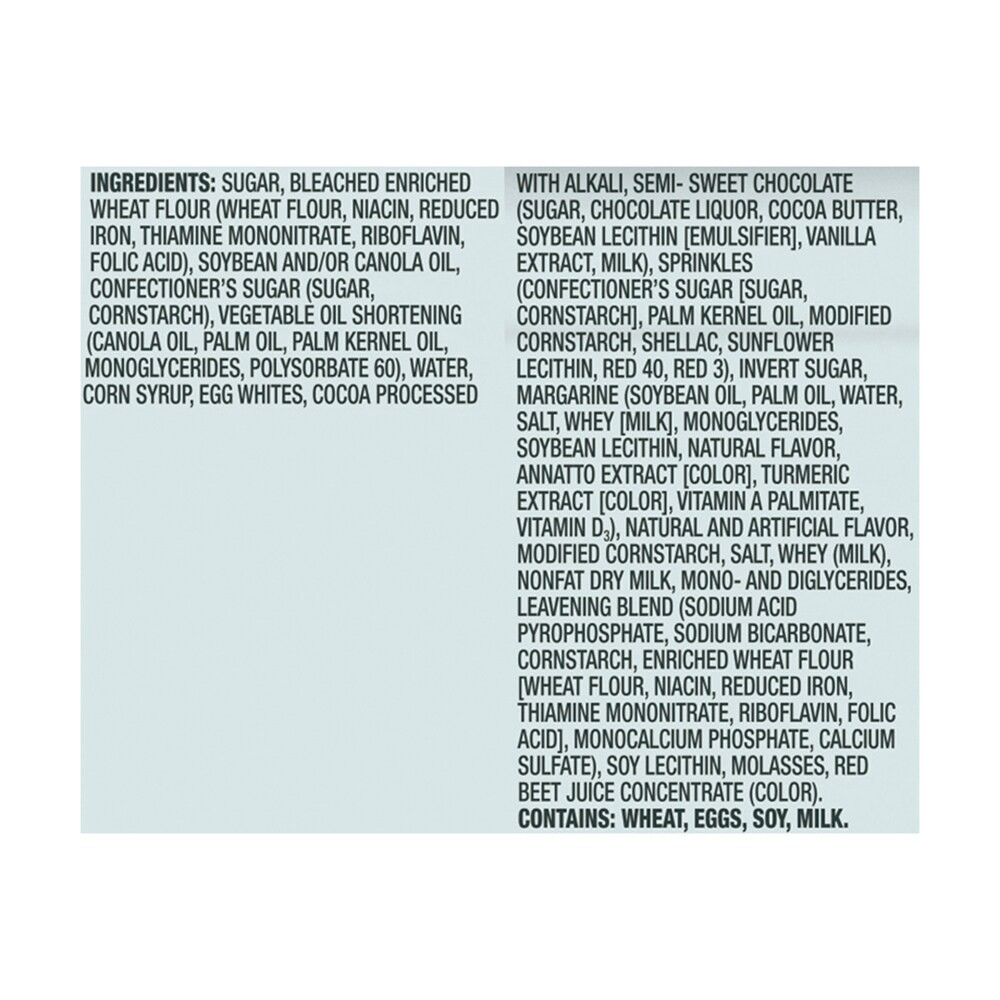 INGREDIENTS: SUGAR, BLEACHED ENRICHED WHEAT FLOUR (WHEAT FLOUR, NIACIN, REDUCED IRON, THIAMINE MONONITRATE, RIBOFLAVIN, FOLIC ACID), SOYBEAN AND/OR CANOLA OIL, CONFECTIONER'S SUGAR (SUGAR, CORNSTARCH), VEGETABLE OIL SHORTENING (CANOLA OIL, PALM OIL, PALM KERNEL OIL, MONOGLYCERIDES, POLYSORBATE 60), WATER, CORN SYRUP, EGG WHITES, COCOA PROCESSED

WITH ALKALI, SEMI- SWEET CHOCOLATE (SUGAR, CHOCOLATE LIQUOR, COCOA BUTTER, SOYBEAN LECITHIN [EMULSIFIER], VANILLA EXTRACT, MILK), SPRINKLES (CONFECTIONER'S SUGAR [SUGAR, CORNSTARCH], PALM KERNEL OIL, MODIFIED CORNSTARCH, SHELLAC, SUNFLOWER LECITHIN, RED 40, RED 3), INVERT SUGAR, MARGARINE (SOYBEAN OIL, PALM OIL, WATER, SALT, WHEY [MILK], MONOGLYCERIDES, SOYBEAN LECITHIN, NATURAL FLAVOR, ANNATTO EXTRACT [COLOR], TURMERIC EXTRACT [COLOR], VITAMIN A PALMITATE, VITAMIN $D_3$), NATURAL AND ARTIFICIAL FLAVOR, MODIFIED CORNSTARCH, SALT, WHEY (MILK), NONFAT DRY MILK, MONO- AND DIGLYCERIDES, LEAVENING BLEND (SODIUM ACID PYROPHOSPHATE, SODIUM BICARBONATE, CORNSTARCH, ENRICHED WHEAT FLOUR [WHEAT FLOUR, NIACIN, REDUCED IRON, THIAMINE MONONITRATE, RIBOFLAVIN, FOLIC ACID], MONOCALCIUM PHOSPHATE, CALCIUM SULFATE), SOY LECITHIN, MOLASSES, RED BEET JUICE CONCENTRATE (COLOR).
CONTAINS: WHEAT, EGGS, SOY, MILK.